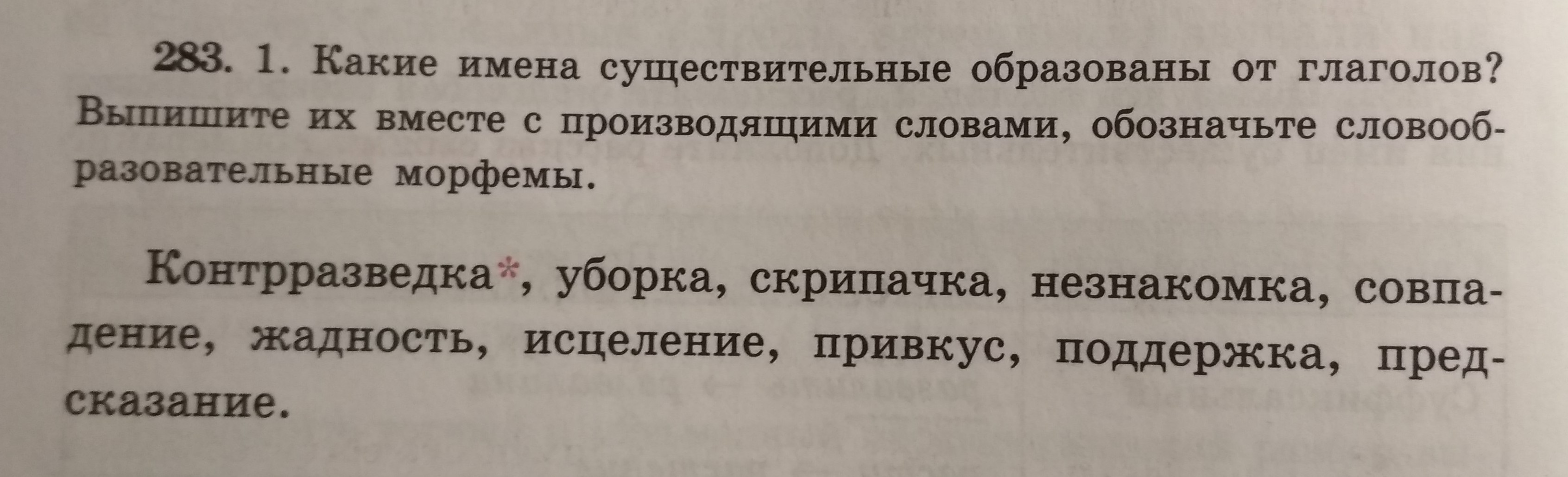 283. 1. Какие имена существительные образованы от глаголов? Выпишите их вместе с производящими словами, обозначьте словообразовательные морфемы.

Контрразведка*, уборка, скрипачка, незнакомка, совпадение, жадность, исцеление, привкус, поддержка, предсказание.